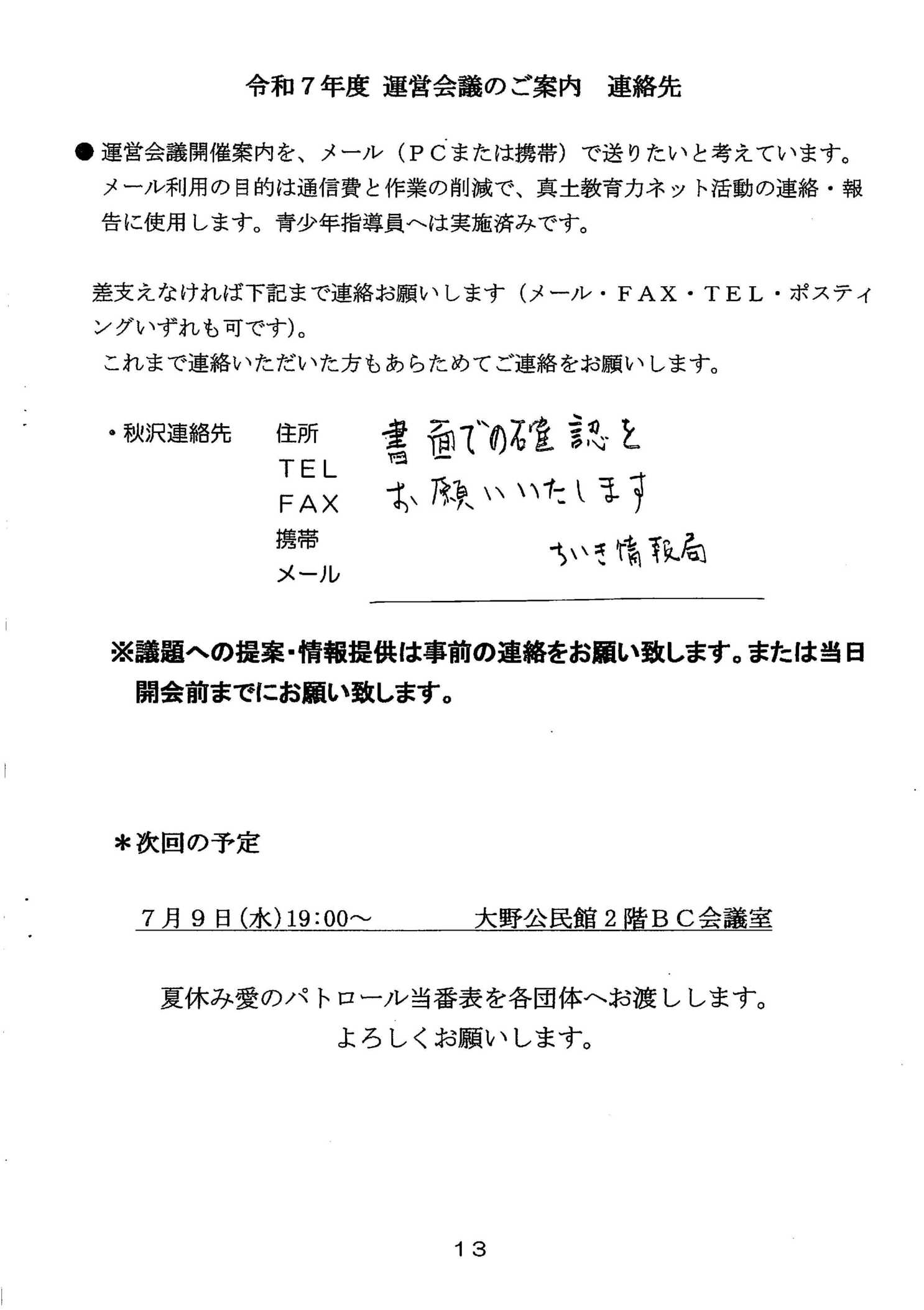 令和７年度 運営会議のご案内　連絡先

● 運営会議開催案内を、メール（ＰＣまたは携帯）で送りたいと考えています。メール利用の目的は通信費と作業の削減で、真土教育力ネット活動の連絡・報告に使用します。青少年指導員へは実施済みです。

差支えなければ下記まで連絡お願いします（メール・ＦＡＸ・ＴＥＬ・ポスティングいずれも可です）。
これまで連絡いただいた方もあらためてご連絡をお願いします。

・秋沢連絡先　住所
TEL
FAX
携帯
メール

書面での確認を
お願いいたします
ちいき情報局

※議題への提案・情報提供は事前の連絡をお願い致します。または当日開会前までにお願い致します。

＊次回の予定

７月９日（水）19:00～　　大野公民館２階ＢＣ会議室

夏休み愛のパトロール当番表を各団体へお渡しします。
よろしくお願いします。

１３